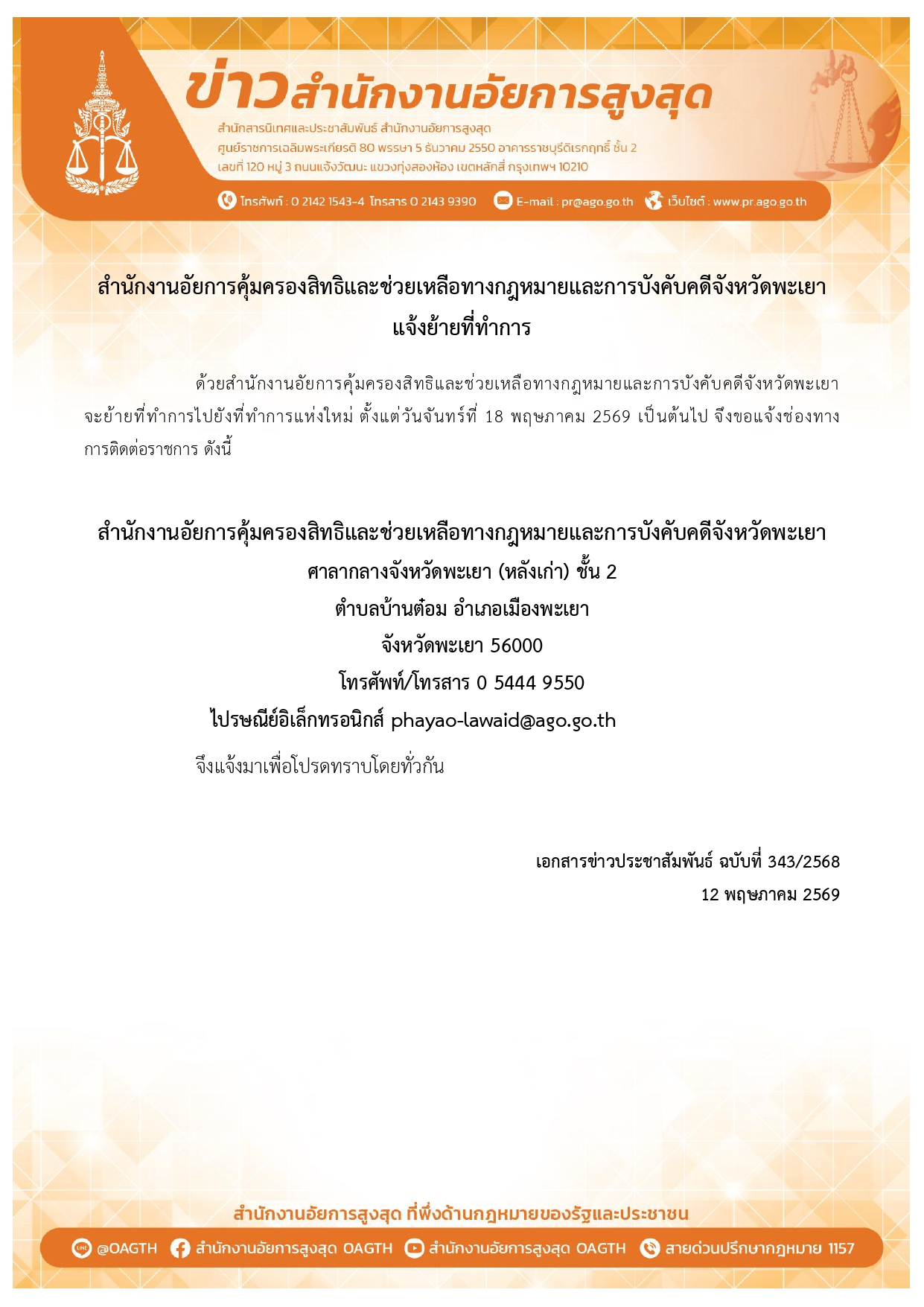 ข่าวสำนักงานอัยการสูงสุด
สำนักสารนิเทศและประชาสัมพันธ์ สำนักงานอัยการสูงสุด
ศูนย์ราชการเฉลิมพระเกียรติ 80 พรรษา 5 ธันวาคม 2550 อาคารราชบุรีดิเรกฤทธิ์ ชั้น 2
เลขที่ 120 หมู่ 3 ถนนแจ้งวัฒนะ แขวงทุ่งสองห้อง เขตหลักสี่ กรุงเทพฯ 10210
โทรศัพท์ : 0 2142 1543-4 โทรสาร 0 2143 9390 E-mail : pr@ago.go.th เว็บไซต์ : www.pr.ago.go.th

สำนักงานอัยการคุ้มครองสิทธิและช่วยเหลือทางกฎหมายและการบังคับคดีจังหวัดพะเยา
แจ้งย้ายที่ทำการ

ด้วยสำนักงานอัยการคุ้มครองสิทธิและช่วยเหลือทางกฎหมายและการบังคับคดีจังหวัดพะเยา จะย้ายที่ทำการไปยังที่ทำการแห่งใหม่ ตั้งแต่วันจันทร์ที่ 18 พฤษภาคม 2569 เป็นต้นไป จึงขอแจ้งช่องทางการติดต่อราชการ ดังนี้

สำนักงานอัยการคุ้มครองสิทธิและช่วยเหลือทางกฎหมายและการบังคับคดีจังหวัดพะเยา
ศาลากลางจังหวัดพะเยา (หลังเก่า) ชั้น 2
ตำบลบ้านต๋อม อำเภอเมืองพะเยา
จังหวัดพะเยา 56000
โทรศัพท์/โทรสาร 0 5444 9550
ไปรษณีย์อิเล็กทรอนิกส์ phayao-lawaid@ago.go.th

จึงแจ้งมาเพื่อโปรดทราบโดยทั่วกัน

เอกสารข่าวประชาสัมพันธ์ ฉบับที่ 343/2568
12 พฤษภาคม 2569

สำนักงานอัยการสูงสุด ที่พึ่งด้านกฎหมายของรัฐและประชาชน
@OAGTH สำนักงานอัยการสูงสุด OAGTH สำนักงานอัยการสูงสุด OAGTH สายด่วนปรึกษากฎหมาย 1157